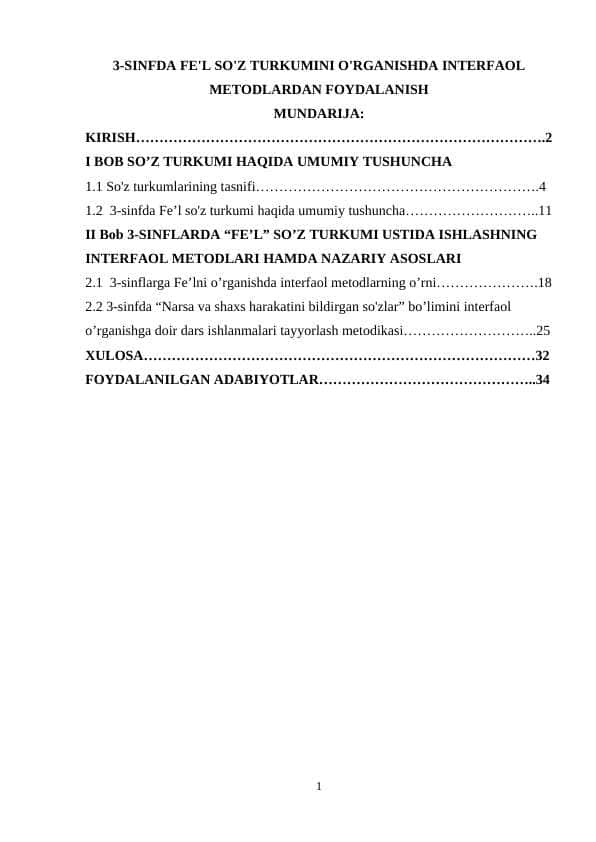 3-SINFDA FE'L SO'Z TURKUMINI O'RGANISHDA INTERFAOL METODLARDAN FOYDALANISH

MUNDARIJA:

KIRISH…………………………………………………………………………….2

I BOB SO’Z TURKUMI HAQIDA UMUMIY TUSHUNCHA

1.1 So'z turkumlarining tasnifi…………………………………………………….4

1.2 3-sinfda Fe’l so'z turkumi haqida umumiy tushuncha………………………..11

II Bob 3-SINFLARDA “FE’L” SO’Z TURKUMI USTIDA ISHLASHNING INTERFAOL METODLARI HAMDA NAZARIY ASOSLARI

2.1 3-sinflarga Fe’lni o’rganishda interfaol metodlarning o’rni………………….18

2.2 3-sinfda “Narsa va shaxs harakatini bildirgan so'zlar” bo’limini interfaol o’rganishga doir dars ishlanmalari tayyorlash metodikasi………………………..25

XULOSA…………………………………………………………………………32

FOYDALANILGAN ADABIYOTLAR………………………………………..34

1